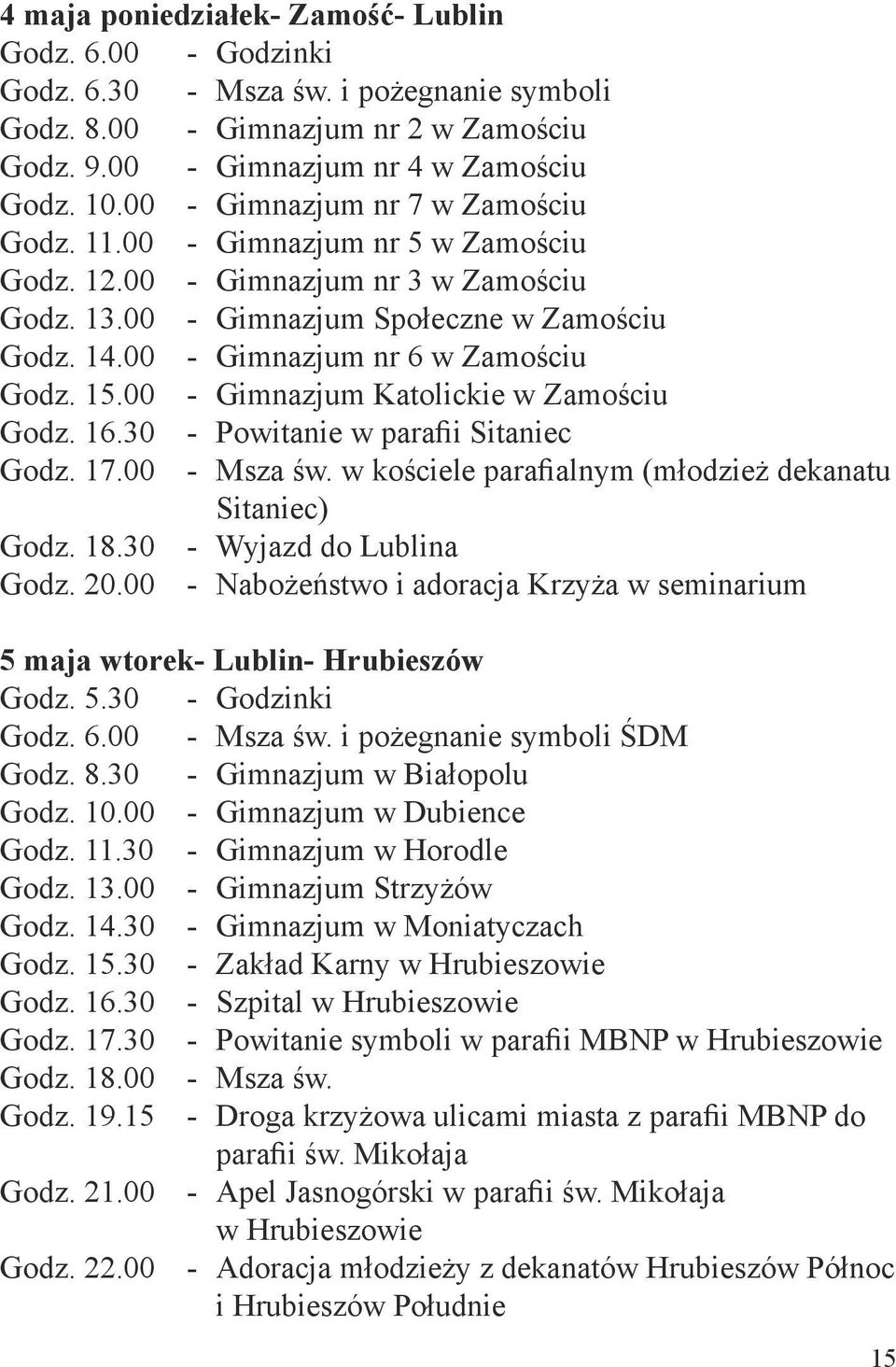 4 maja poniedziałek- Zamość- Lublin
Godz. 6.00 - Godzinki
Godz. 6.30 - Msza św. i pożegnanie symboli
Godz. 8.00 - Gimnazjum nr 2 w Zamościu
Godz. 9.00 - Gimnazjum nr 4 w Zamościu
Godz. 10.00 - Gimnazjum nr 7 w Zamościu
Godz. 11.00 - Gimnazjum nr 5 w Zamościu
Godz. 12.00 - Gimnazjum nr 3 w Zamościu
Godz. 13.00 - Gimnazjum Społeczne w Zamościu
Godz. 14.00 - Gimnazjum nr 6 w Zamościu
Godz. 15.00 - Gimnazjum Katolickie w Zamościu
Godz. 16.30 - Powitanie w parafii Sitaniec
Godz. 17.00 - Msza św. w kościele parafialnym (młodzież dekanatu Sitaniec)
Godz. 18.30 - Wyjazd do Lublina
Godz. 20.00 - Nabożeństwo i adoracja Krzyża w seminarium

5 maja wtorek- Lublin- Hrubieszów
Godz. 5.30 - Godzinki
Godz. 6.00 - Msza św. i pożegnanie symboli ŚDM
Godz. 8.30 - Gimnazjum w Białopolu
Godz. 10.00 - Gimnazjum w Dubience
Godz. 11.30 - Gimnazjum w Horodle
Godz. 13.00 - Gimnazjum Strzyżów
Godz. 14.30 - Gimnazjum w Moniatyczach
Godz. 15.30 - Zakład Karny w Hrubieszowie
Godz. 16.30 - Szpital w Hrubieszowie
Godz. 17.30 - Powitanie symboli w parafii MBNP w Hrubieszowie
Godz. 18.00 - Msza św.
Godz. 19.15 - Droga krzyżowa ulicami miasta z parafii MBNP do parafii św. Mikołaja
Godz. 21.00 - Apel Jasnogórski w parafii św. Mikołaja w Hrubieszowie
Godz. 22.00 - Adoracja młodzieży z dekanatów Hrubieszów Północ i Hrubieszów Południe

15